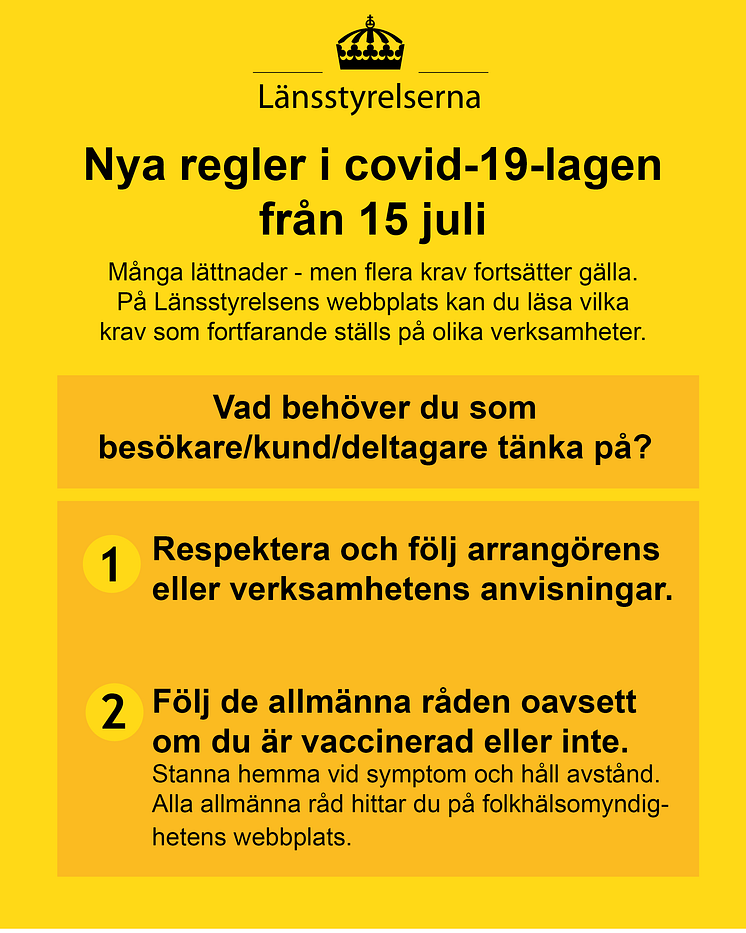 Länsstyrelserna

Nya regler i covid-19-lagen från 15 juli

Många lättnader - men flera krav fortsätter gälla. På Länsstyrelsens webbplats kan du läsa vilka krav som fortfarande ställs på olika verksamheter.

Vad behöver du som besökare/kund/deltagare tänka på?

1 Respektera och följ arrangörens eller verksamhetens anvisningar.

2 Följ de allmänna råden oavsett om du är vaccinerad eller inte.
Stanna hemma vid symptom och håll avstånd. Alla allmänna råd hittar du på folkhälsomyndighetens webbplats.